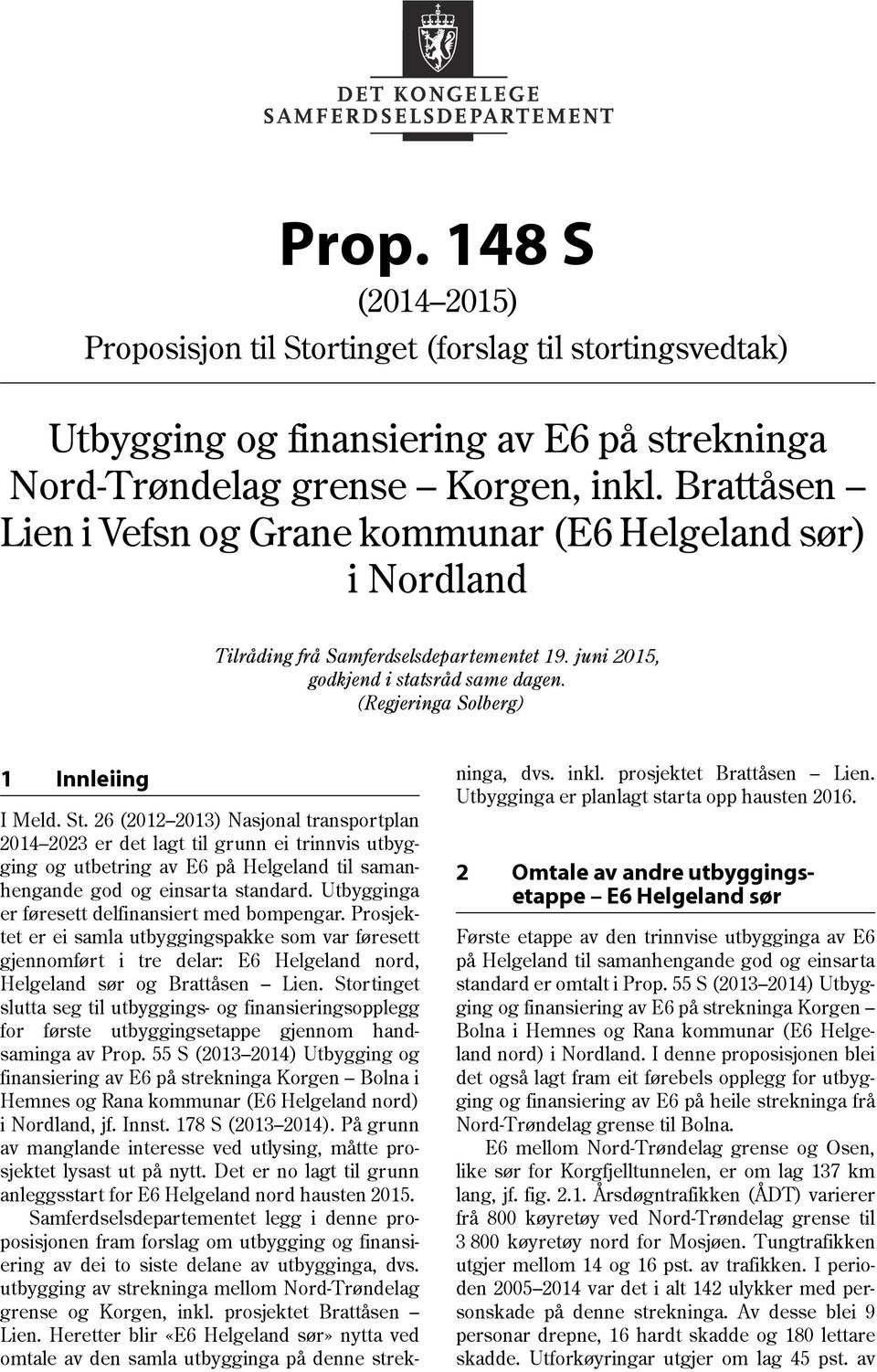 DET KONGELEGE
SAMFERDSELSDEPARTEMENT

Prop. 148 S
(2014–2015)
Proposisjon til Stortinget (forslag til stortingsvedtak)

Utbygging og finansiering av E6 på strekninga Nord-Trøndelag grense – Korgen, inkl. Brattåsen – Lien i Vefsn og Grane kommunar (E6 Helgeland sør) i Nordland

Tilråding frå Samferdselsdepartementet 19. juni 2015, godkjend i statsråd same dagen.
(Regjeringa Solberg)

1 Innleiing

I Meld. St. 26 (2012–2013) Nasjonal transportplan 2014–2023 er det lagt til grunn ei trinnvis utbygging og utbetring av E6 på Helgeland til samanhengande god og einsarta standard. Utbygginga er føresett delfinansiert med bompengar. Prosjektet er ei samla utbyggingspakke som var føresett gjennomført i tre delar: E6 Helgeland nord, Helgeland sør og Brattåsen – Lien. Stortinget slutta seg til utbyggings- og finansieringsopplegg for første utbyggingsetappe gjennom handsaminga av Prop. 55 S (2013–2014) Utbygging og finansiering av E6 på strekninga Korgen – Bolna i Hemnes og Rana kommunar (E6 Helgeland nord) i Nordland, jf. Innst. 178 S (2013–2014). På grunn av manglande interesse ved utlysing, måtte prosjektet lysast ut på nytt. Det er no lagt til grunn anleggsstart for E6 Helgeland nord hausten 2015.

Samferdselsdepartementet legg i denne proposisjonen fram forslag om utbygging og finansiering av dei to siste delane av utbygginga, dvs. utbygging av strekninga mellom Nord-Trøndelag grense og Korgen, inkl. prosjektet Brattåsen – Lien. Heretter blir «E6 Helgeland sør» nytta ved omtale av den samla utbygginga på denne strekninga, dvs. inkl. prosjektet Brattåsen – Lien. Utbygginga er planlagt starta opp hausten 2016.

2 Omtale av andre utbyggingsetappe – E6 Helgeland sør

Første etappe av den trinnvise utbygginga av E6 på Helgeland til samanhengande god og einsarta standard er omtalt i Prop. 55 S (2013–2014) Utbygging og finansiering av E6 på strekninga Korgen – Bolna i Hemnes og Rana kommunar (E6 Helgeland nord) i Nordland. I denne proposisjonen blei det også lagt fram eit førebels opplegg for utbygging og finansiering av E6 på heile strekninga frå Nord-Trøndelag grense til Bolna.

E6 mellom Nord-Trøndelag grense og Osen, like sør for Korgfjelltunnelen, er om lag 137 km lang, jf. fig. 2.1. Årsdøgntrafikken (ÅDT) varierer frå 800 køyretøy ved Nord-Trøndelag grense til 3 800 køyretøy nord for Mosjøen. Tungtrafikken utgjer mellom 14 og 16 pst. av trafikken. I perioden 2005–2014 var det i alt 142 ulykker med personskade på denne strekninga. Av desse blei 9 personar drepne, 16 hardt skadde og 180 lettare skadde. Utforkøyringar utgjer om lag 45 pst. av